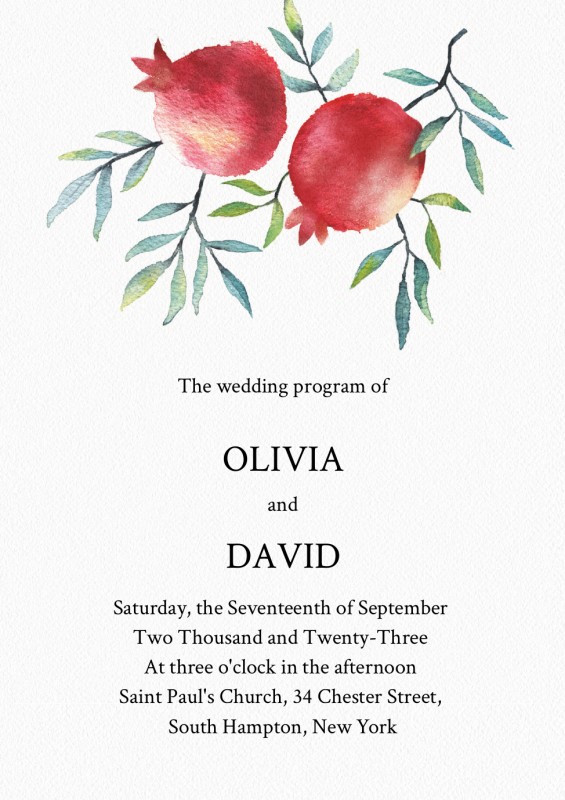 The wedding program of

OLIVIA

and

DAVID

Saturday, the Seventeenth of September
Two Thousand and Twenty-Three
At three o'clock in the afternoon
Saint Paul's Church, 34 Chester Street,
South Hampton, New York